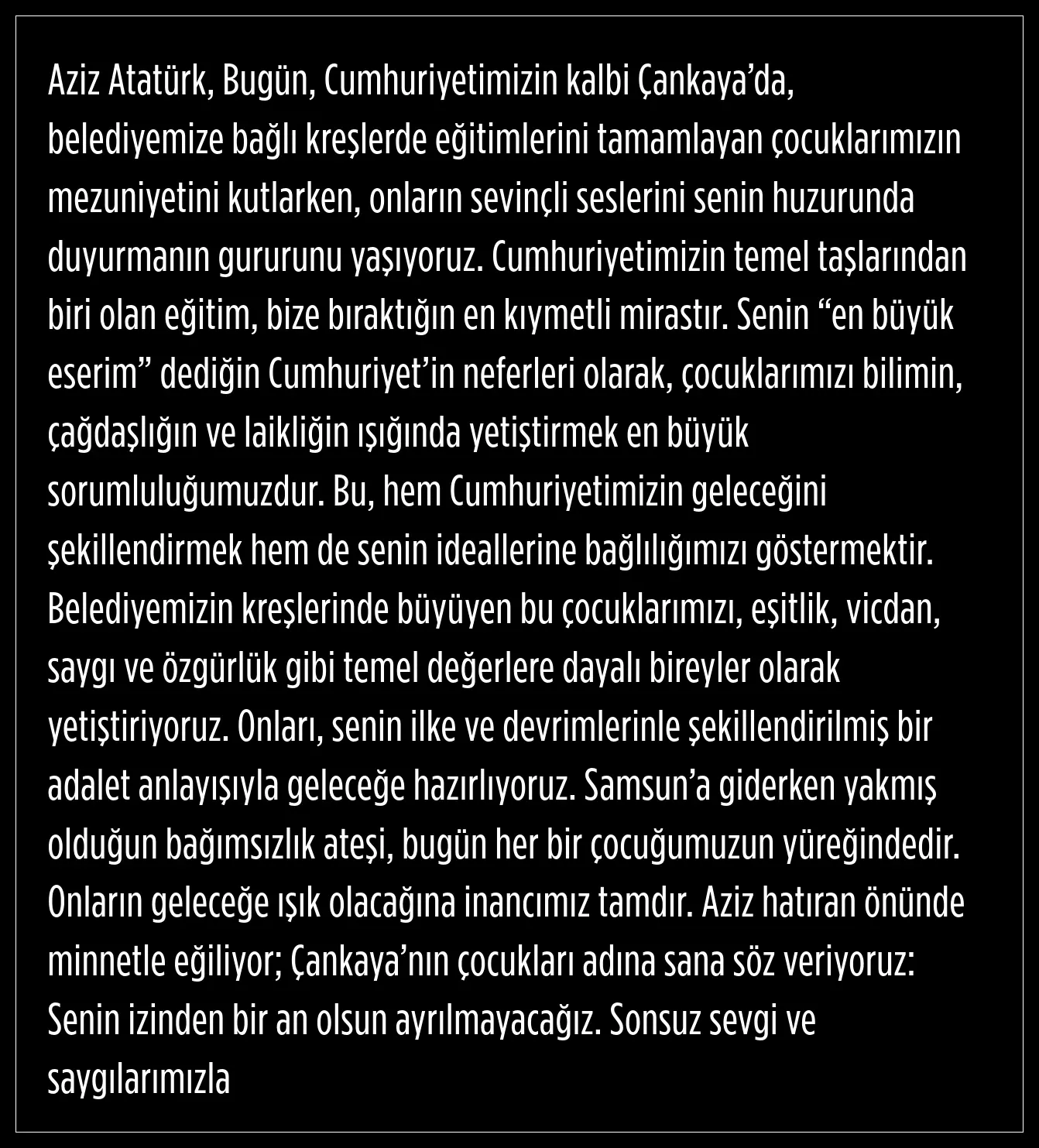 Aziz Atatürk, Bugün, Cumhuriyetimizin kalbi Çankaya’da, belediyemize bağlı kreşlerde eğitimlerini tamamlayan çocuklarımızın mezuniyetini kutlarken, onların sevinçli seslerini senin huzurunda duyurmanın gururunu yaşıyoruz. Cumhuriyetimizin temel taşlarından biri olan eğitim, bize bıraktığın en kıymetli mirastır. Senin “en büyük eserim” dediğin Cumhuriyet’in neferleri olarak, çocuklarımızı bilimin, çağdaşlığın ve laikliğin ışığında yetiştirmek en büyük sorumluluğumuzdur. Bu, hem Cumhuriyetimizin geleceğini şekillendirmek hem de senin ideallerine bağlılığımızı göstermektir. Belediyemizin kreşlerinde büyüyen bu çocuklarımızı, eşitlik, vicdan, saygı ve özgürlük gibi temel değerlere dayalı bireyler olarak yetiştiriyoruz. Onları, senin ilke ve devrimlerinle şekillendirilmiş bir adalet anlayışıyla geleceğe hazırlıyoruz. Samsun’a giderken yakmış olduğun bağımsızlık ateşi, bugün her bir çocuğumuzun yüreğindedir. Onların geleceğe ışık olacağına inancımız tamdır. Aziz hatıran önünde minnetle eğiliyor; Çankaya’nın çocukları adına sana söz veriyoruz: Senin izinden bir an olsun ayrılmayacağız. Sonsuz sevgi ve saygılarımızla